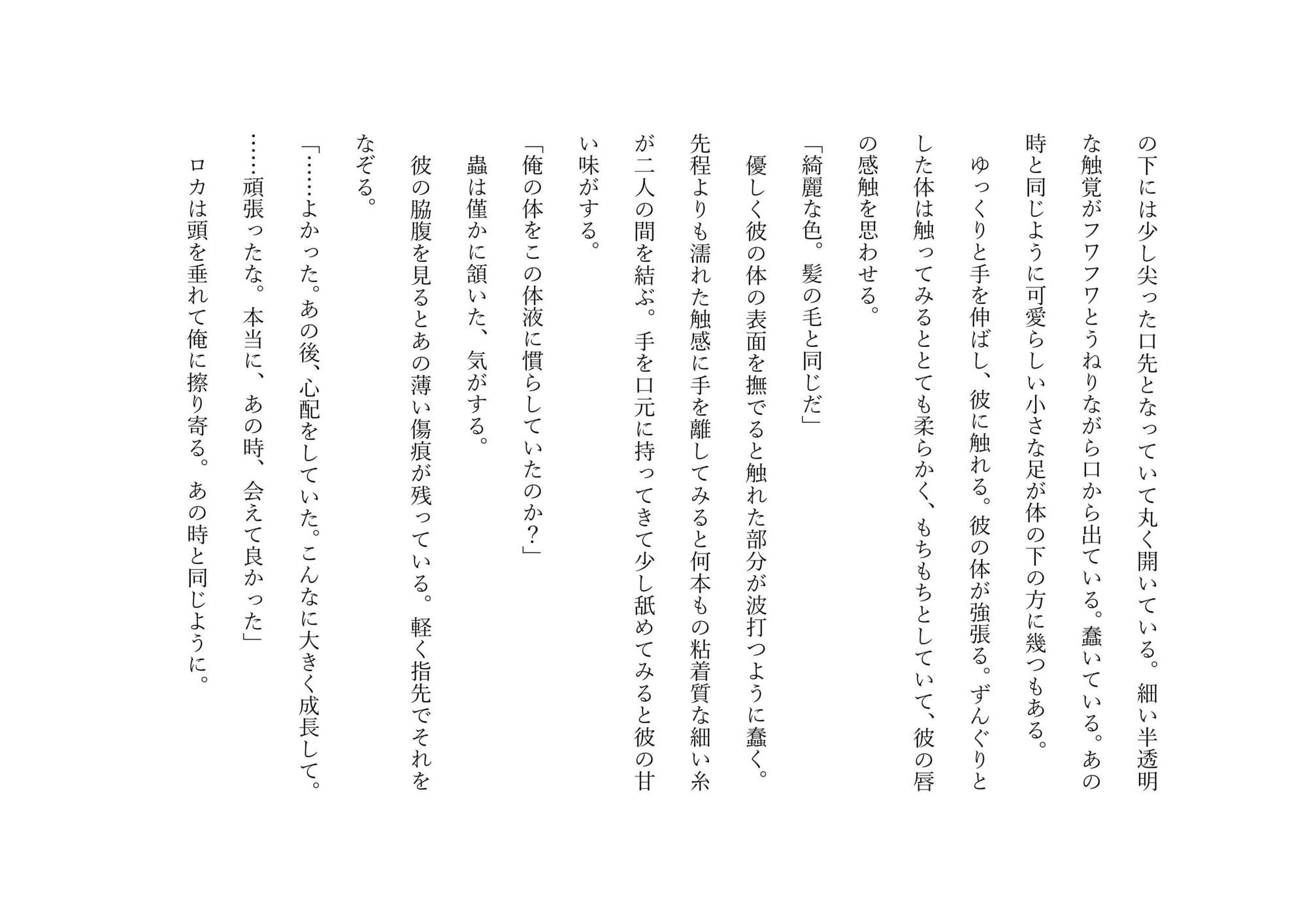 の下には少し尖った口先となっていて丸く開いている。細い半透明な触覚がフワフワとうねりながら口から出ている。蠢いている。あの時と同じように可愛らしい小さな足が体の下の方に幾つもある。

ゆっくりと手を伸ばし、彼に触れる。彼の体が強張る。ずんぐりとした体は触ってみるととても柔らかく、もちもちとしていて、彼の唇の感触を思わせる。

「綺麗な色。髪の毛と同じだ」

優しく彼の体の表面を撫でると触れた部分が波打つように蠢く。先程よりも濡れた触感に手を離してみると何本もの粘着質な細い糸が二人の間を結ぶ。手を口元に持ってきて少し舐めてみると彼の甘い味がする。

「俺の体をこの体液に慣らしていたのか?」

蟲は僅かに頷いた、気がする。

彼の脇腹を見るとあの薄い傷痕が残っている。軽く指先でそれをなぞる。

「……よかった。あの後、心配をしていた。こんなに大きく成長して。……頑張ったな。本当に、あの時、会えて良かった」

ロカは頭を垂れて俺に擦り寄る。あの時と同じように。